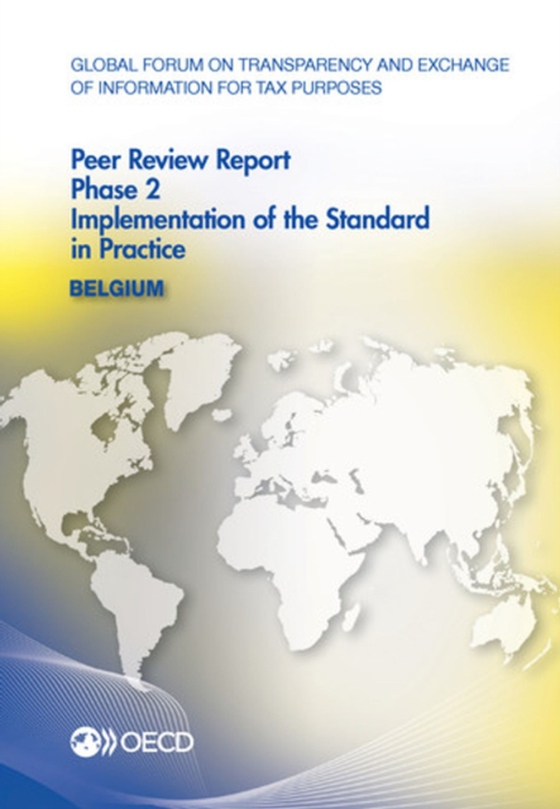 GLOBAL FORUM ON TRANSPARENCY AND EXCHANGE OF INFORMATION FOR TAX PURPOSES

Peer Review Report
Phase 2
Implementation of the Standard in Practice

BELGIUM

OECD